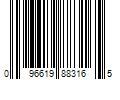 0 96619 88316 5